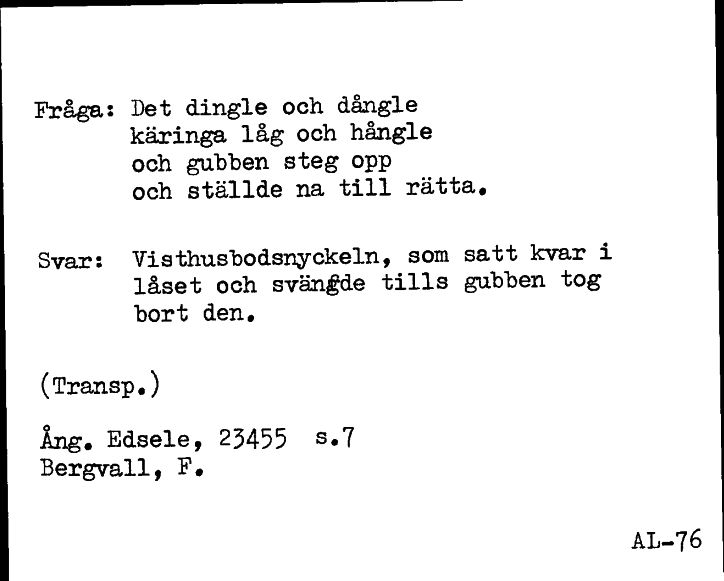 Fråga: Det dingle och dångle
käringa låg och hångle
och gubben steg opp
och ställde na till rätta.

Svar: Visthusbodsnyckeln, som satt kvar i låset och svängde tills gubben tog bort den.

(Transp.)

Ång. Edsele, 23455 s.7
Bergvall, F.

AL-76